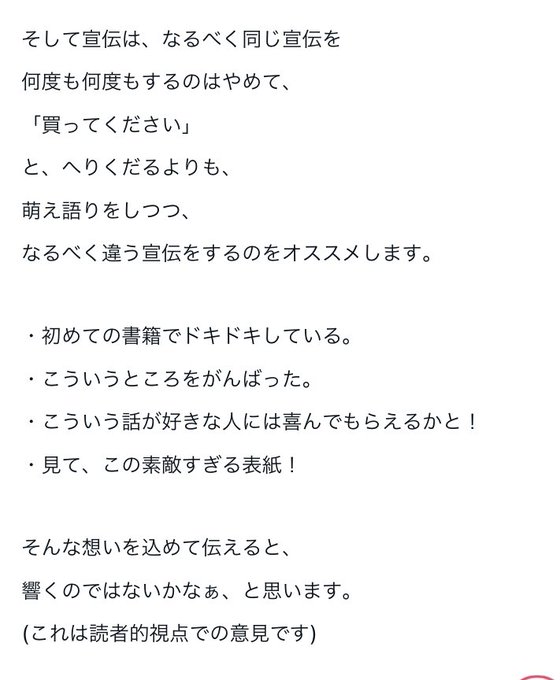 そして宣伝は、なるべく同じ宣伝を

何度も何度もするのはやめて、

「買ってください」

と、へりくだるよりも、

萌え語りをしつつ、

なるべく違う宣伝をするのをオススメします。

・初めての書籍でドキドキしている。

・こういうところをがんばった。

・こういう話が好きな人には喜んでもらえるかと！

・見て、この素敵すぎる表紙！

そんな想いを込めて伝えると、

響くのではないかなぁ、と思います。

(これは読者的視点での意見です)